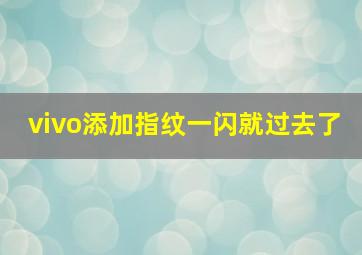 vivo添加指纹一闪就过去了